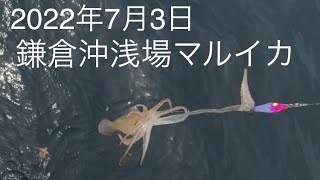 2022年7月3日
鎌倉沖浅場マルイカ